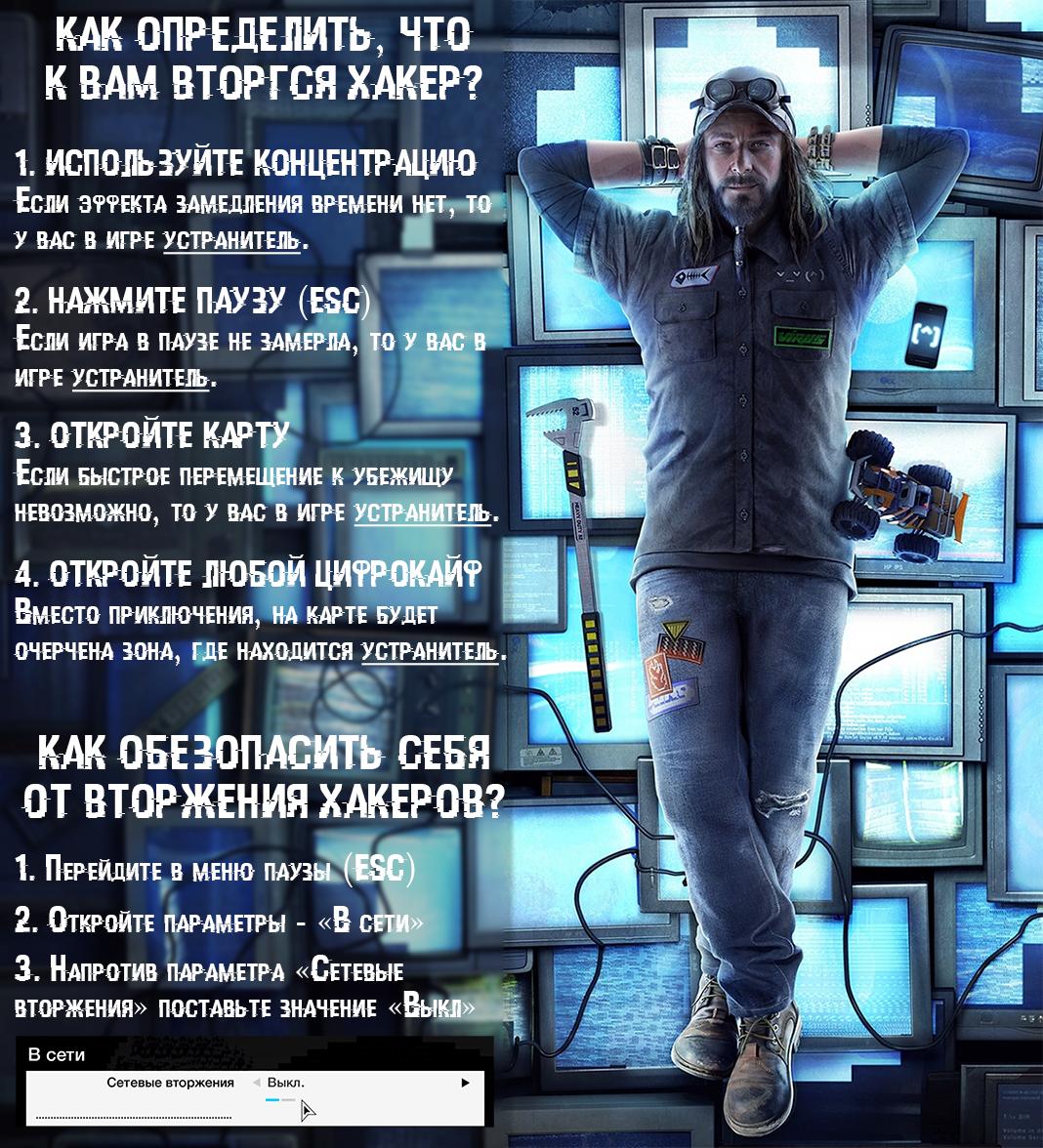 КАК ОПРЕДЕЛИТЬ, ЧТО К ВАМ ВТОРГСЯ ХАКЕР?

1. ИСПОЛЬЗУЙТЕ КОНЦЕНТРАЦИЮ
Если эффекта замедления времени нет, то у вас в игре устранитель.

2. НАЖМИТЕ ПАУЗУ (ESC)
Если игра в паузе не замерла, то у вас в игре устранитель.

3. ОТКРОЙТЕ КАРТУ
Если быстрое перемещение к убежищу невозможно, то у вас в игре устранитель.

4. ОТКРОЙТЕ ЛЮБОЙ ЦИФРОКАЙФ
Вместо приключения, на карте будет очерчена зона, где находится устранитель.

КАК ОБЕЗОПАСИТЬ СЕБЯ ОТ ВТОРЖЕНИЯ ХАКЕРОВ?

1. Перейдите в меню паузы (ESC)

2. Откройте параметры - «В сети»

3. Напротив параметра «Сетевые вторжения» поставьте значение «Выкл»

В сети
Сетевые вторжения ◄ Выкл. ►